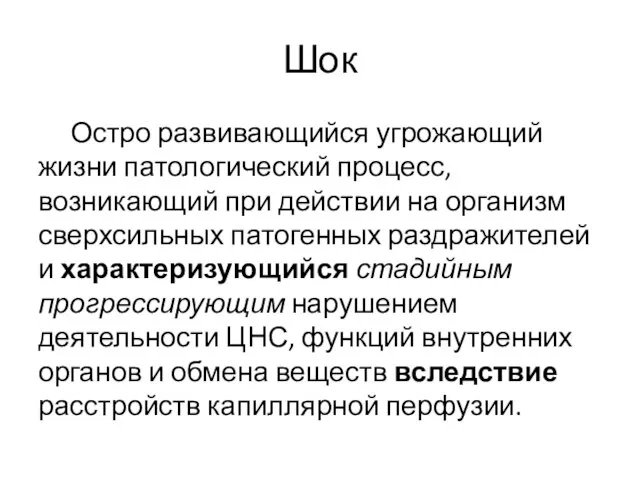 Шок

Остро развивающийся угрожающий жизни патологический процесс, возникающий при действии на организм сверхсильных патогенных раздражителей и характеризующийся стадийным прогрессирующим нарушением деятельности ЦНС, функций внутренних органов и обмена веществ вследствие расстройств капиллярной перфузии.